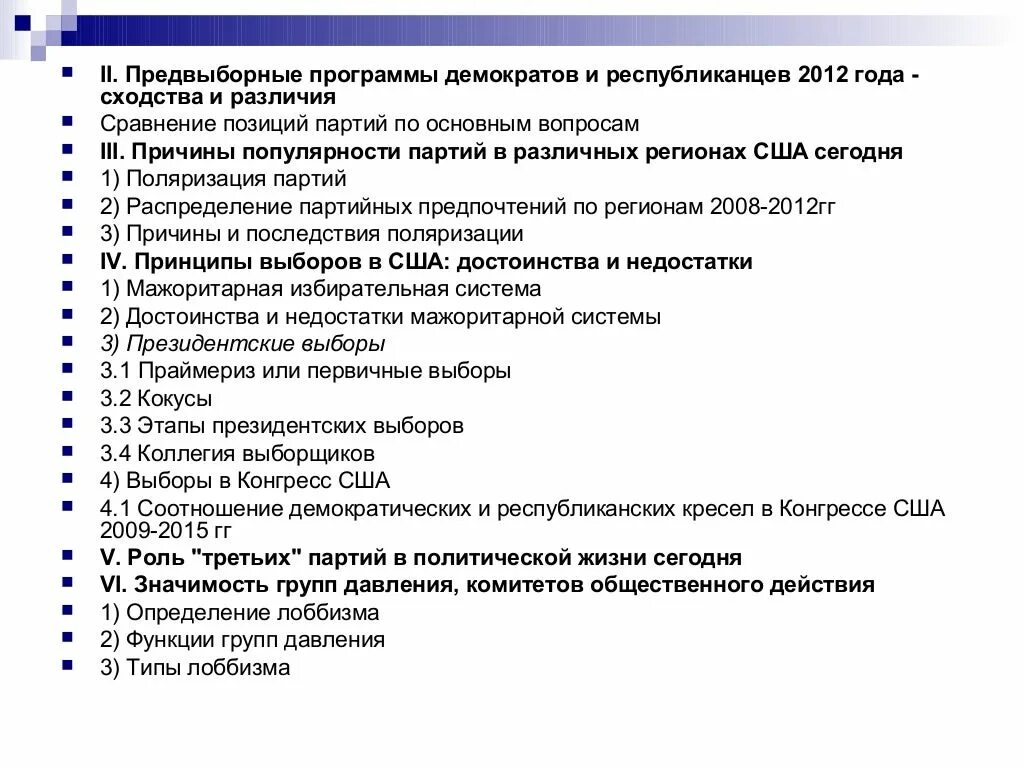 II. Предвыборные программы демократов и республиканцев 2012 года - сходства и различия

Сравнение позиций партий по основным вопросам

III. Причины популярности партий в различных регионах США сегодня

1) Поляризация партий

2) Распределение партийных предпочтений по регионам 2008-2012гг

3) Причины и последствия поляризации

IV. Принципы выборов в США: достоинства и недостатки

1) Мажоритарная избирательная система

2) Достоинства и недостатки мажоритарной системы

3) Президентские выборы

3.1 Праймериз или первичные выборы

3.2 Кокусы

3.3 Этапы президентских выборов

3.4 Коллегия выборщиков

4) Выборы в Конгресс США

4.1 Соотношение демократических и республиканских кресел в Конгрессе США 2009-2015 гг

V. Роль "третьих" партий в политической жизни сегодня

VI. Значимость групп давления, комитетов общественного действия

1) Определение лоббизма

2) Функции групп давления

3) Типы лоббизма